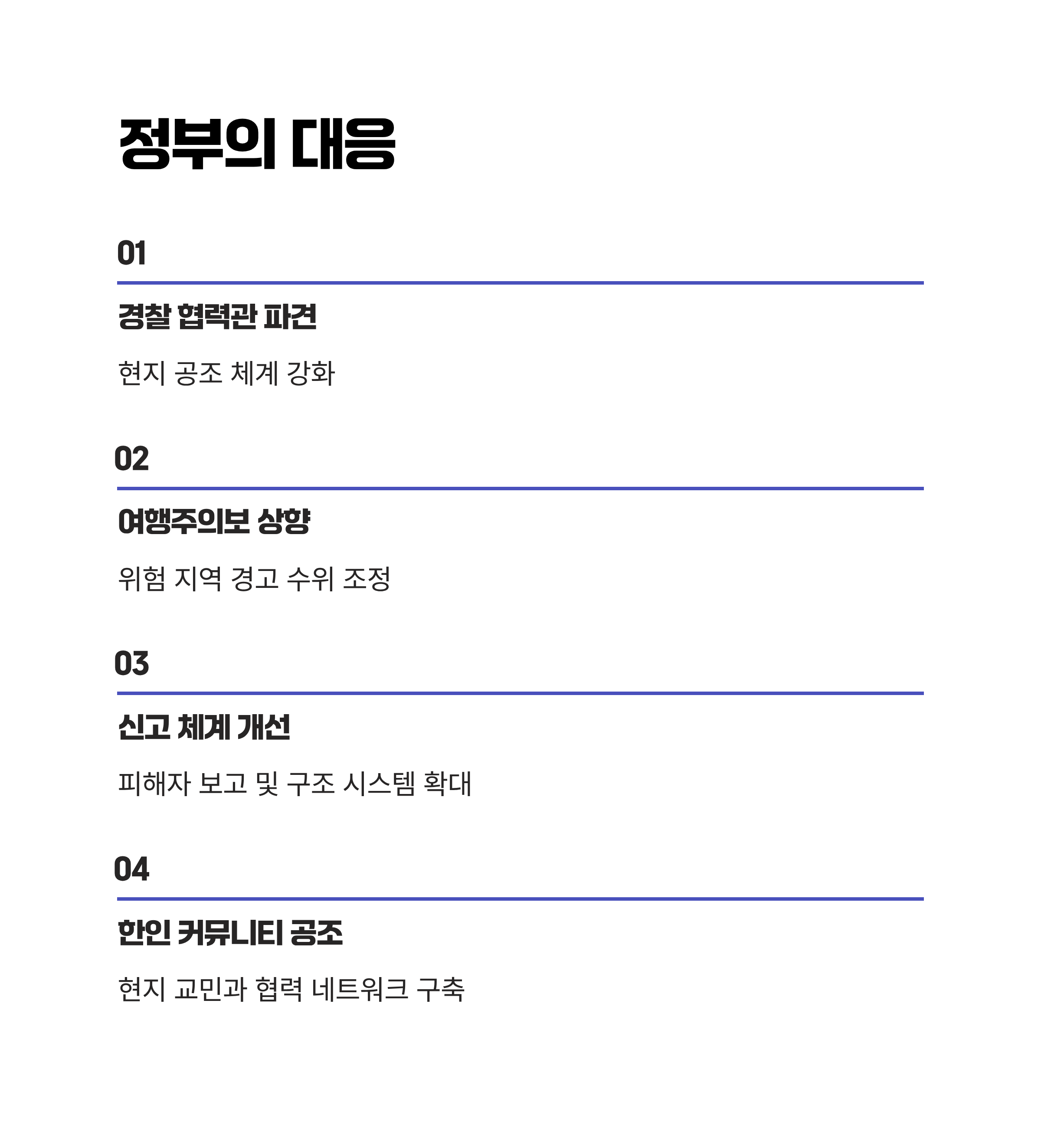 정부의 대응

01

경찰 협력관 파견

현지 공조 체계 강화

02

여행주의보 상향

위험 지역 경고 수위 조정

03

신고 체계 개선

피해자 보고 및 구조 시스템 확대

04

한인 커뮤니티 공조

현지 교민과 협력 네트워크 구축